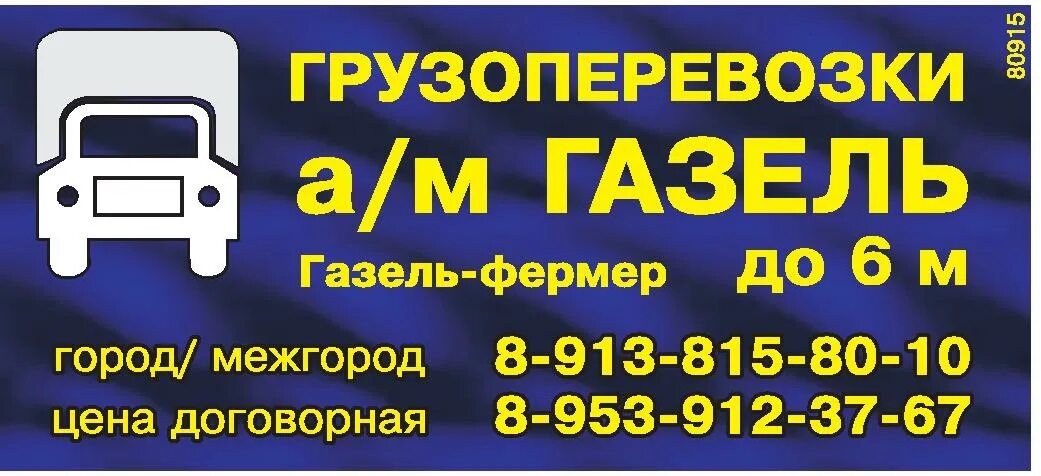 80915

ГРУЗОПЕРЕВОЗКИ

а/м ГАЗЕЛЬ

Газель-фермер до 6 м

город/ межгород 8-913-815-80-10

цена договорная 8-953-912-37-67